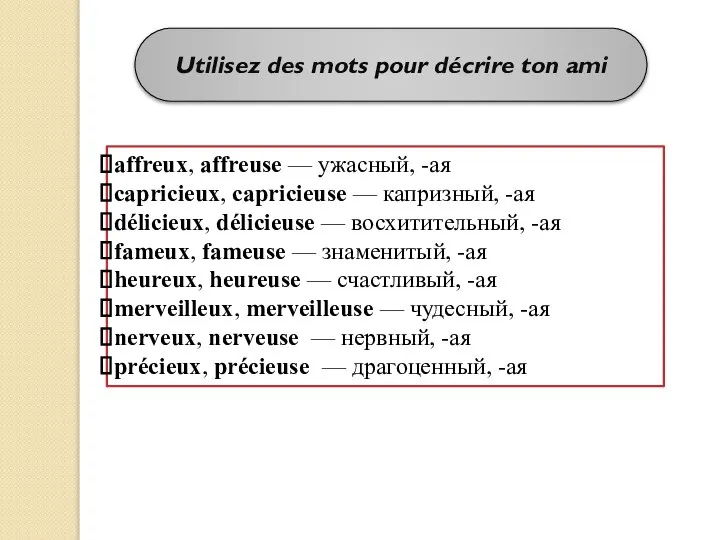 Utilisez des mots pour décrire ton ami

affreux, affreuse — ужасный, -ая
capricieux, capricieuse — капризный, -ая
délicieux, délicieuse — восхитительный, -ая
fameux, fameuse — знаменитый, -ая
heureux, heureuse — счастливый, -ая
merveilleux, merveilleuse — чудесный, -ая
nerveux, nerveuse — нервный, -ая
précieux, précieuse — драгоценный, -ая